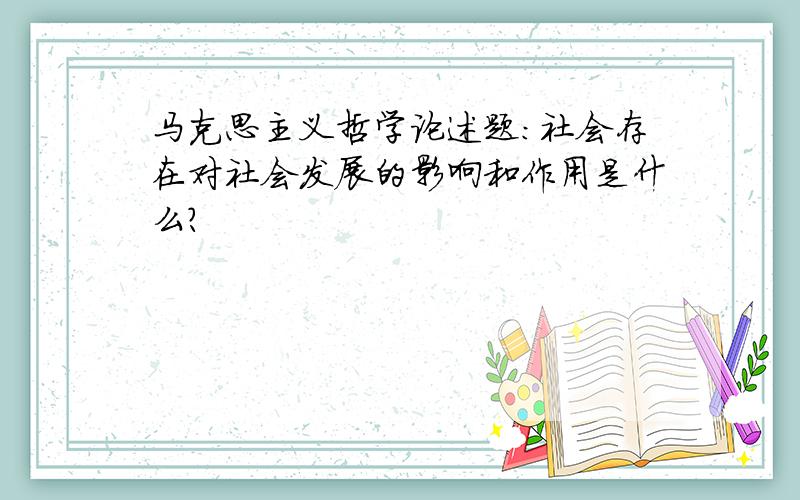 马克思主义哲学论述题:社会存在对社会发展的影响和作用是什么?